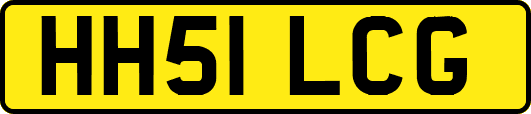 HH51 LCG